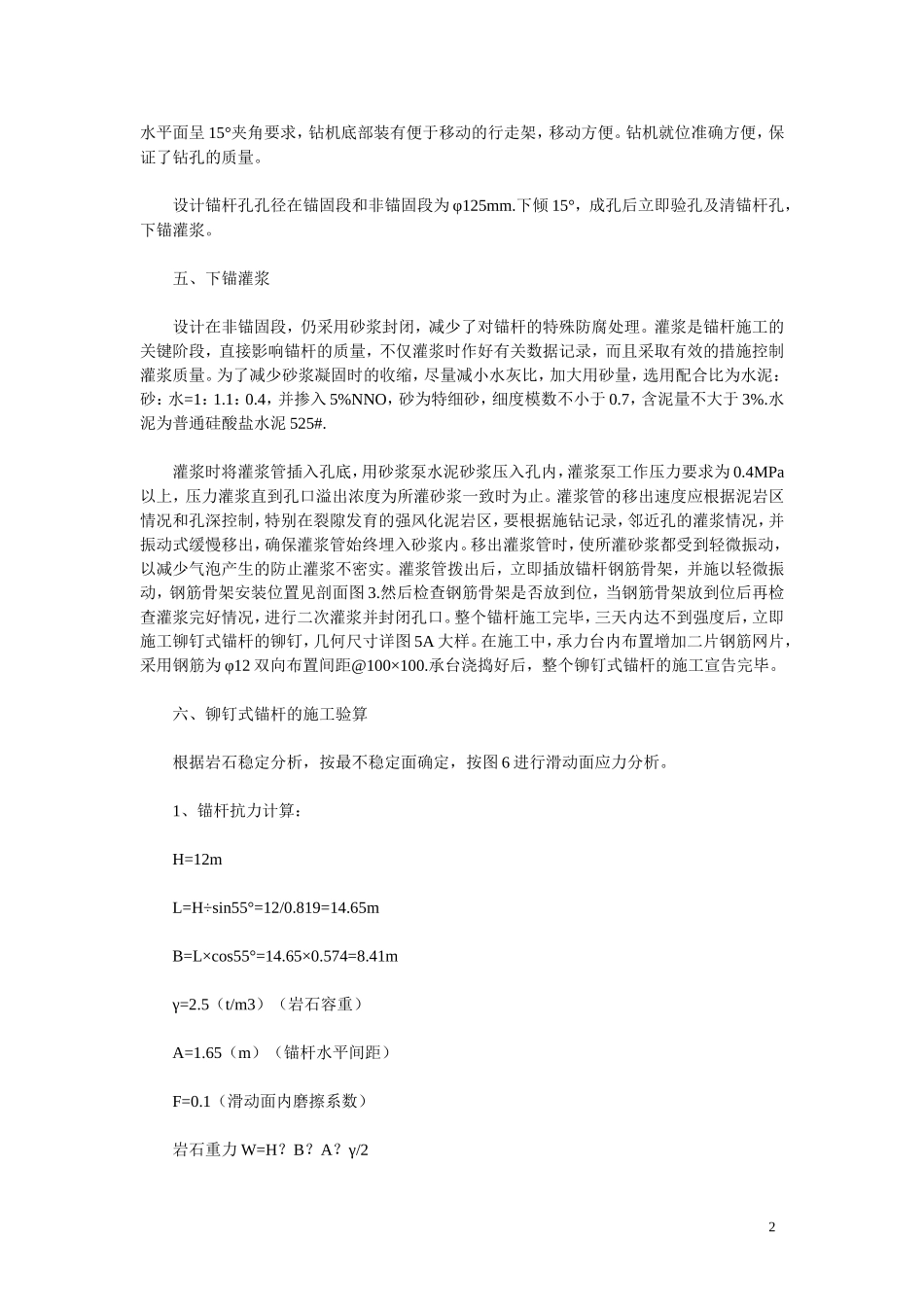 水平面呈 15°夹角要求，钻机底部装有便于移动的行走架，移动方便。钻机就位准确方便，保证了钻孔的质量。

设计锚杆孔孔径在锚固段和非锚固段为 φ125mm.下倾 15°，成孔后立即验孔及清锚杆孔，下锚灌浆。

五、下锚灌浆

设计在非锚固段，仍采用砂浆封闭，减少了对锚杆的特殊防腐处理。灌浆是锚杆施工的关键阶段，直接影响锚杆的质量，不仅灌浆时作好有关数据记录，而且采取有效的措施控制灌浆质量。为了减少砂浆凝固时的收缩，尽量减小水灰比，加大用砂量，选用配合比为水泥：砂：水=1：1.1：0.4，并掺入 5%NNO，砂为特细砂，细度模数不小于 0.7，含泥量不大于 3%.水泥为普通硅酸盐水泥 525#.

灌浆时将灌浆管插入孔底，用砂浆泵水泥砂浆压入孔内，灌浆泵工作压力要求为 0.4MPa 以上，压力灌浆直到孔口溢出浓度为所灌砂浆一致时为止。灌浆管的移出速度应根据泥岩区情况和孔深控制，特别在裂隙发育的强风化泥岩区，要根据施钻记录，邻近孔的灌浆情况，并振动式缓慢移出，确保灌浆管始终埋入砂浆内。移出灌浆管时，使所灌砂浆都受到轻微振动，以减少气泡产生的防止灌浆不密实。灌浆管拨出后，立即插放锚杆钢筋骨架，并施以轻微振动，钢筋骨架安装位置见剖面图 3.然后检查钢筋骨架是否放到位，当钢筋骨架放到位后再检查灌浆完好情况，进行二次灌浆并封闭孔口。整个锚杆施工完毕，三天内达不到强度后，立即施工铆钉式锚杆的铆钉，几何尺寸详图 5A 大样。在施工中，承力台内布置增加二片钢筋网片，采用钢筋为 φ12 双向布置间距@100×100.承台浇捣好后，整个铆钉式锚杆的施工宣告完毕。

六、铆钉式锚杆的施工验算

根据岩石稳定分析，按最不稳定面确定，按图 6 进行滑动面应力分析。

1、锚杆抗力计算：

H=12m

L=H÷sin55°=12/0.819=14.65m

B=L×cos55°=14.65×0.574=8.41m

γ=2.5（t/m3）（岩石容重）

A=1.65（m）（锚杆水平间距）

F=0.1（滑动面内磨擦系数）

岩石重力 W=H？B？A？γ/2

2